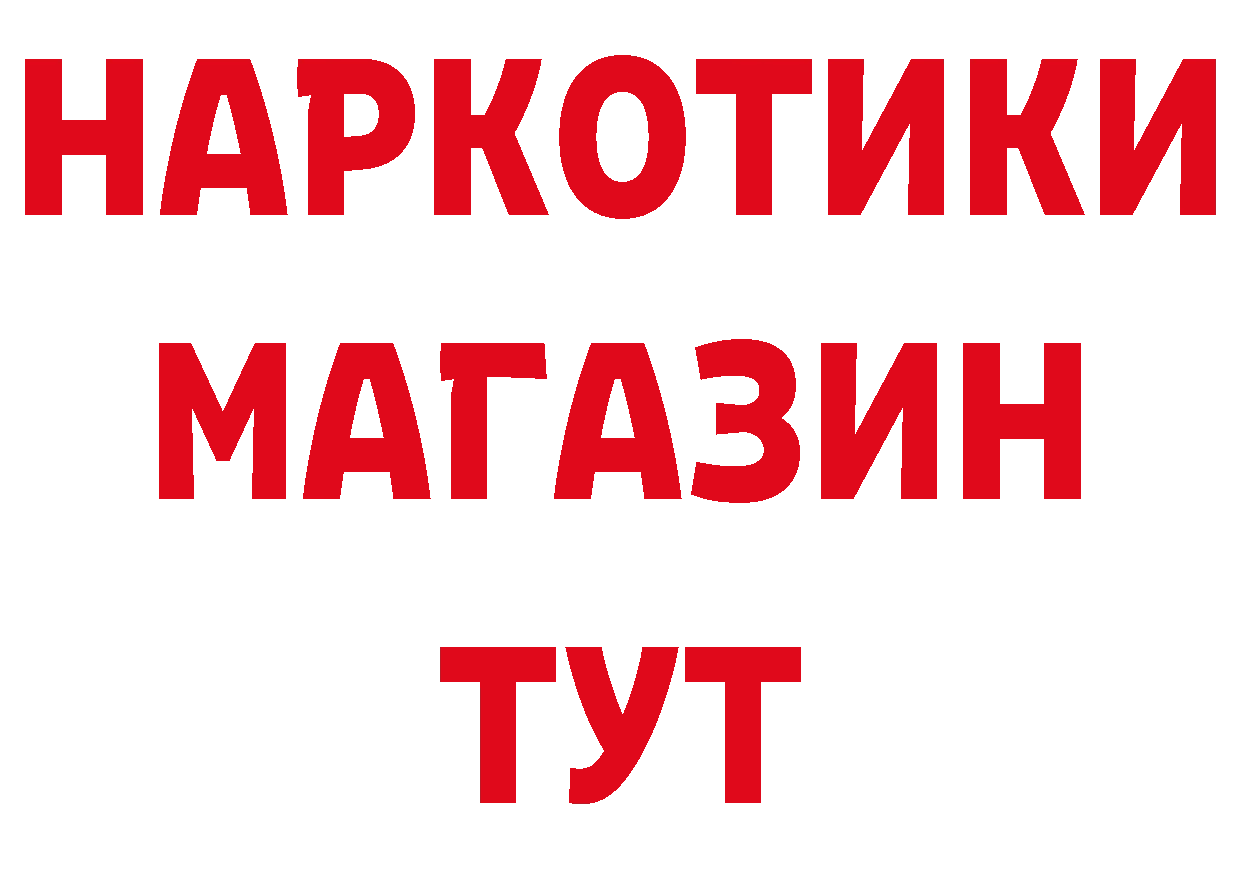 НАРКОТИКИ
МАГАЗИН
ТУТ